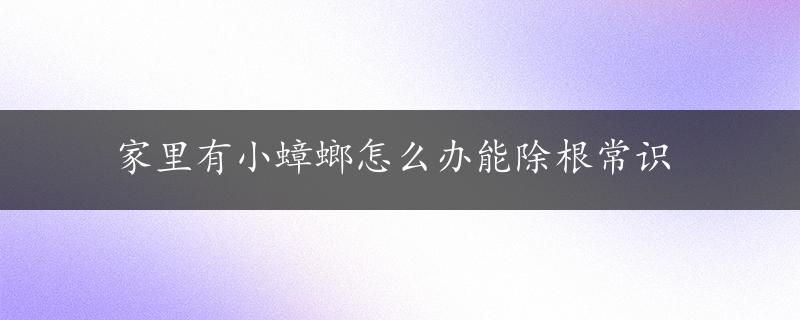 家里有小蟑螂怎么办能除根常识